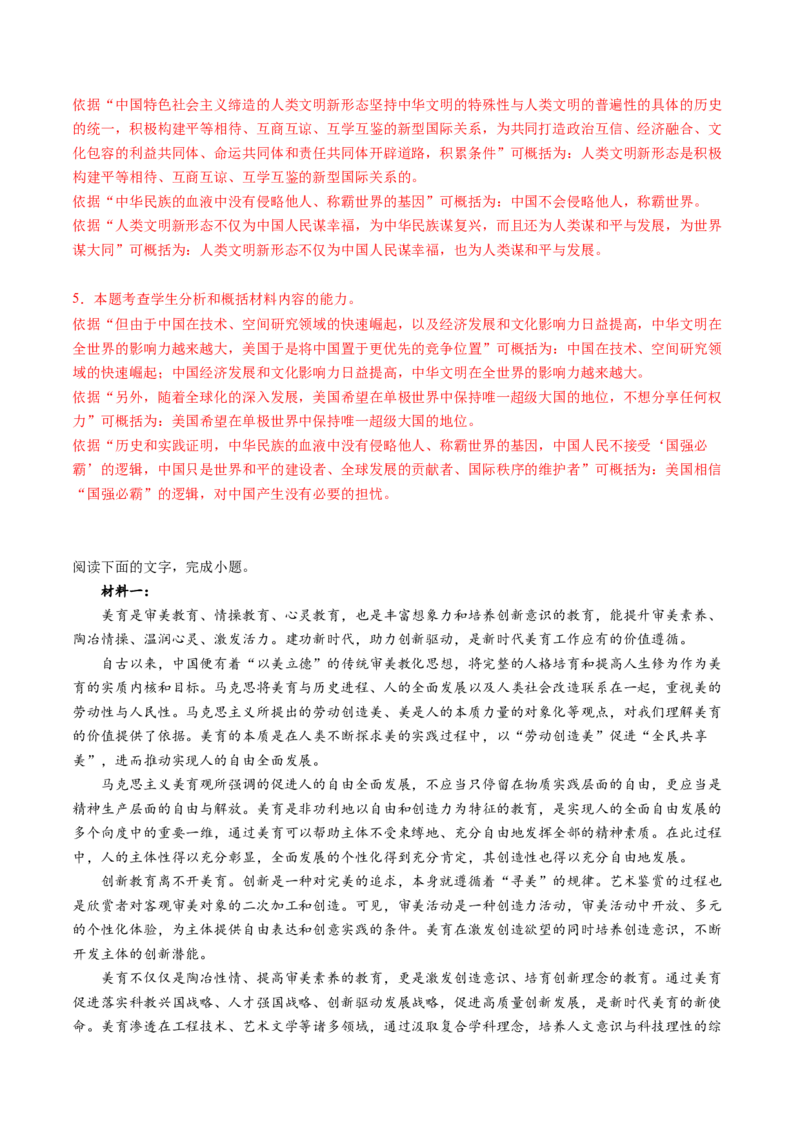 依据“中国特色社会主义缔造的人类文明新形态坚持中华文明的特殊性与人类文明的普遍性的具体的历史的统一，积极构建平等相待、互商互谅、互学互鉴的新型国际关系，为共同打造政治互信、经济融合、文化包容的利益共同体、命运共同体和责任共同体开辟道路，积累条件”可概括为：人类文明新形态是积极构建平等相待、互商互谅、互学互鉴的新型国际关系的。
依据“中华民族的血液中没有侵略他人、称霸世界的基因”可概括为：中国不会侵略他人，称霸世界。
依据“人类文明新形态不仅为中国人民谋幸福，为中华民族谋复兴，而且还为人类谋和平与发展，为世界谋大同”可概括为：人类文明新形态不仅为中国人民谋幸福，也为人类谋和平与发展。

5．本题考查学生分析和概括材料内容的能力。
依据“但由于中国在技术、空间研究领域的快速崛起，以及经济发展和文化影响力日益提高，中华文明在全世界的影响力越来越大，美国于是将中国置于更优先的竞争位置”可概括为：中国在技术、空间研究领域的快速崛起；中国经济发展和文化影响力日益提高，中华文明在全世界的影响力越来越大。
依据“另外，随着全球化的深入发展，美国希望在单极世界中保持唯一超级大国的地位，不想分享任何权力”可概括为：美国希望在单极世界中保持唯一超级大国的地位。
依据“历史和实践证明，中华民族的血液中没有侵略他人、称霸世界的基因，中国人民不接受‘国强必霸’的逻辑，中国只是世界和平的建设者、全球发展的贡献者、国际秩序的维护者”可概括为：美国相信“国强必霸”的逻辑，对中国产生没有必要的担忧。

阅读下面的文字，完成小题。

材料一：

美育是审美教育、情操教育、心灵教育，也是丰富想象力和培养创新意识的教育，能提升审美素养、陶冶情操、温润心灵、激发活力。建功新时代，助力创新驱动，是新时代美育工作应有的价值遵循。

自古以来，中国便有着“以美立德”的传统审美教化思想，将完整的人格培育和提高人生修为作为美育的实质内核和目标。马克思将美育与历史进程、人的全面发展以及人类社会改造联系在一起，重视美的劳动性与人民性。马克思主义所提出的劳动创造美、美是人的本质力量的对象化等观点，对我们理解美育的价值提供了依据。美育的本质是在人类不断探求美的实践过程中，以“劳动创造美”促进“全民共享美”，进而推动实现人的自由全面发展。

马克思主义美育观所强调的促进人的自由全面发展，不应当只停留在物质实践层面的自由，更应当是精神生产层面的自由与解放。美育是非功利地以自由和创造力为特征的教育，是实现人的全面自由发展的多个向度中的重要一维，通过美育可以帮助主体不受束缚地、充分自由地发挥全部的精神素质。在此过程中，人的主体性得以充分彰显，全面发展的个性化得到充分肯定，其创造性也得以充分自由地发展。

创新教育离不开美育。创新是一种对完美的追求，本身就遵循着“寻美”的规律。艺术鉴赏的过程也是欣赏者对客观审美对象的二次加工和创造。可见，审美活动是一种创造力活动，审美活动中开放、多元的个性化体验，为主体提供自由表达和创意实践的条件。美育在激发创造欲望的同时培养创造意识，不断开发主体的创新潜能。

美育不仅仅是陶冶性情、提高审美素养的教育，更是激发创造意识、培育创新理念的教育。通过美育促进落实科教兴国战略、人才强国战略、创新驱动发展战略，促进高质量创新发展，是新时代美育的新使命。美育渗透在工程技术、艺术文学等诸多领域，通过汲取复合学科理念，培养人文意识与科技理性的综